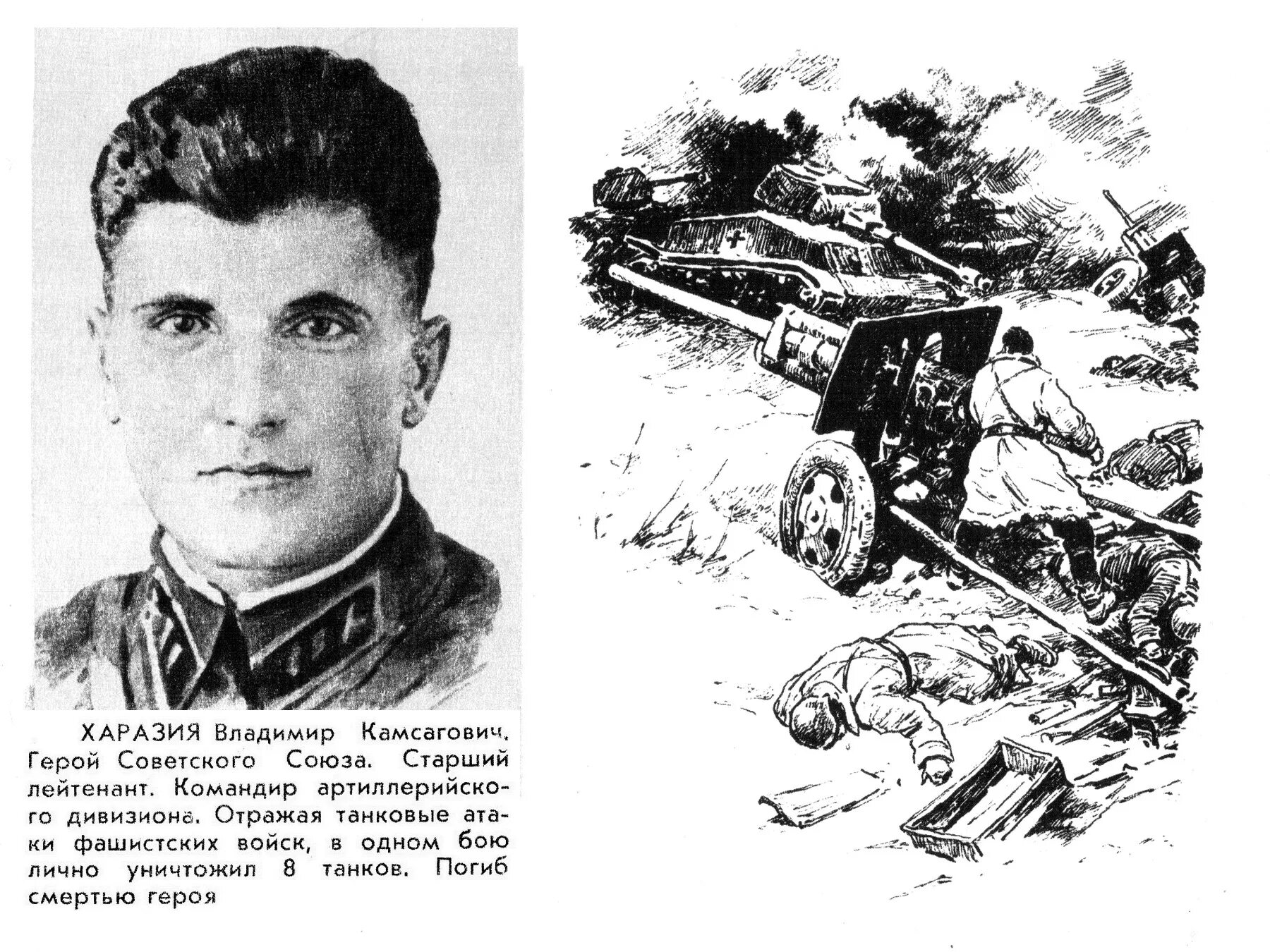 ХАРАЗИЯ Владимир Камсагович. Герой Советского Союза. Старший лейтенант. Командир артиллерийского дивизиона. Отражая танковые атаки фашистских войск, в одном бою лично уничтожил 8 танков. Погиб смертью героя